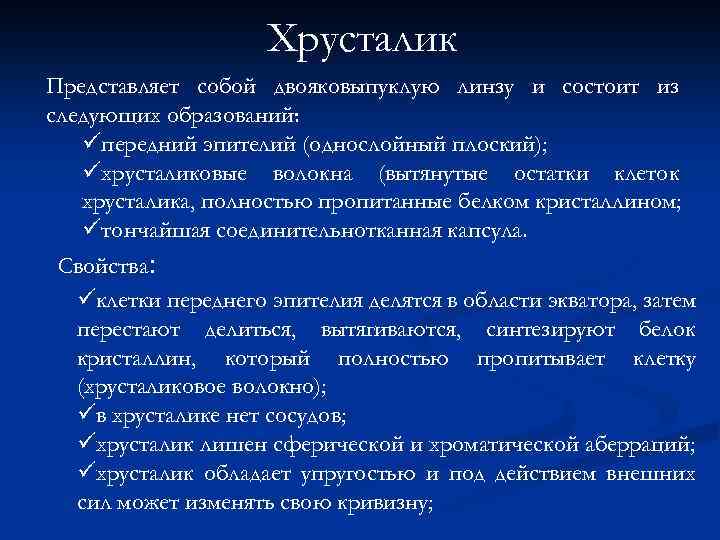 Хрусталик

Представляет собой двояковыпуклую линзу и состоит из следующих образований:
✓передний эпителий (однослойный плоский);
✓хрусталиковые волокна (вытянутые остатки клеток хрусталика, полностью пропитанные белком кристаллином;
✓тончайшая соединительнотканная капсула.

Свойства:

✓клетки переднего эпителия делятся в области экватора, затем перестают делиться, вытягиваются, синтезируют белок кристаллин, который полностью пропитывает клетку (хрусталиковое волокно);
✓в хрусталике нет сосудов;
✓хрусталик лишен сферической и хроматической аберраций;
✓хрусталик обладает упругостью и под действием внешних сил может изменять свою кривизну;